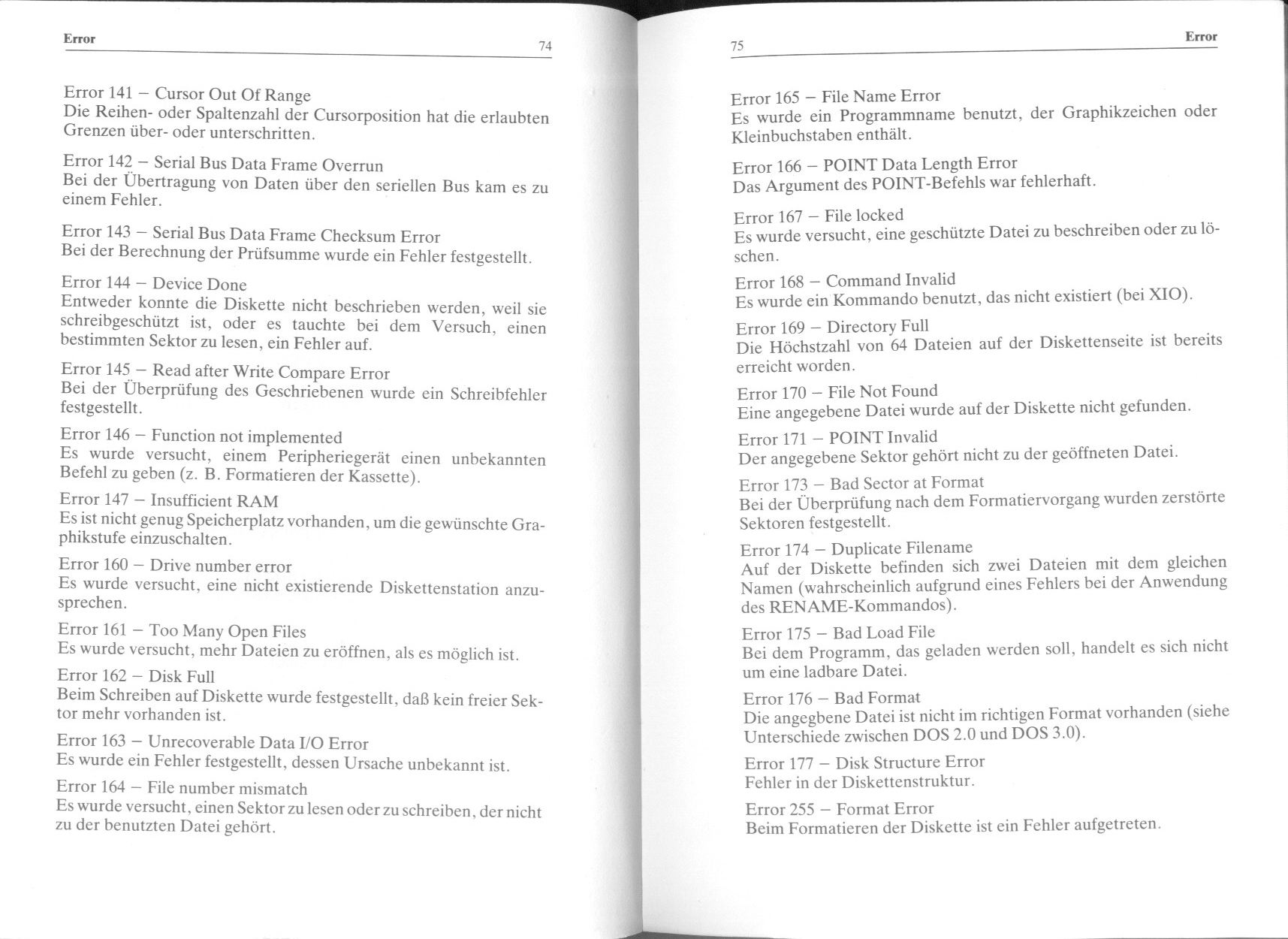 Error

74

Error 141 – Cursor Out Of Range
Die Reihen- oder Spaltenzahl der Cursorposition hat die erlaubten Grenzen über- oder unterschritten.

Error 142 – Serial Bus Data Frame Overrun
Bei der Übertragung von Daten über den seriellen Bus kam es zu einem Fehler.

Error 143 – Serial Bus Data Frame Checksum Error
Bei der Berechnung der Prüfsumme wurde ein Fehler festgestellt.

Error 144 – Device Done
Entweder konnte die Diskette nicht beschrieben werden, weil sie schreibgeschützt ist, oder es tauchte bei dem Versuch, einen bestimmten Sektor zu lesen, ein Fehler auf.

Error 145 – Read after Write Compare Error
Bei der Überprüfung des Geschriebenen wurde ein Schreibfehler festgestellt.

Error 146 – Function not implemented
Es wurde versucht, einem Peripheriegerät einen unbekannten Befehl zu geben (z. B. Formatieren der Kassette).

Error 147 – Insufficient RAM
Es ist nicht genug Speicherplatz vorhanden, um die gewünschte Graphikstufe einzuschalten.

Error 160 – Drive number error
Es wurde versucht, eine nicht existierende Diskettenstation anzusprechen.

Error 161 – Too Many Open Files
Es wurde versucht, mehr Dateien zu eröffnen, als es möglich ist.

Error 162 – Disk Full
Beim Schreiben auf Diskette wurde festgestellt, daß kein freier Sektor mehr vorhanden ist.

Error 163 – Unrecoverable Data I/O Error
Es wurde ein Fehler festgestellt, dessen Ursache unbekannt ist.

Error 164 – File number mismatch
Es wurde versucht, einen Sektor zu lesen oder zu schreiben, der nicht zu der benutzten Datei gehört.

75

Error

Error 165 – File Name Error
Es wurde ein Programmname benutzt, der Graphikzeichen oder Kleinbuchstaben enthält.

Error 166 – POINT Data Length Error
Das Argument des POINT-Befehls war fehlerhaft.

Error 167 – File locked
Es wurde versucht, eine geschützte Datei zu beschreiben oder zu löschen.

Error 168 – Command Invalid
Es wurde ein Kommando benutzt, das nicht existiert (bei XIO).

Error 169 – Directory Full
Die Höchstzahl von 64 Dateien auf der Diskettenseite ist bereits erreicht worden.

Error 170 – File Not Found
Eine angegebene Datei wurde auf der Diskette nicht gefunden.

Error 171 – POINT Invalid
Der angegebene Sektor gehört nicht zu der geöffneten Datei.

Error 173 – Bad Sector at Format
Bei der Überprüfung nach dem Formatiervorgang wurden zerstörte Sektoren festgestellt.

Error 174 – Duplicate Filename
Auf der Diskette befinden sich zwei Dateien mit dem gleichen Namen (wahrscheinlich aufgrund eines Fehlers bei der Anwendung des RENAME-Kommandos).

Error 175 – Bad Load File
Bei dem Programm, das geladen werden soll, handelt es sich nicht um eine ladbare Datei.

Error 176 – Bad Format
Die angegbene Datei ist nicht im richtigen Format vorhanden (siehe Unterschiede zwischen DOS 2.0 und DOS 3.0).

Error 177 – Disk Structure Error
Fehler in der Diskettenstruktur.

Error 255 – Format Error
Beim Formatieren der Diskette ist ein Fehler aufgetreten.